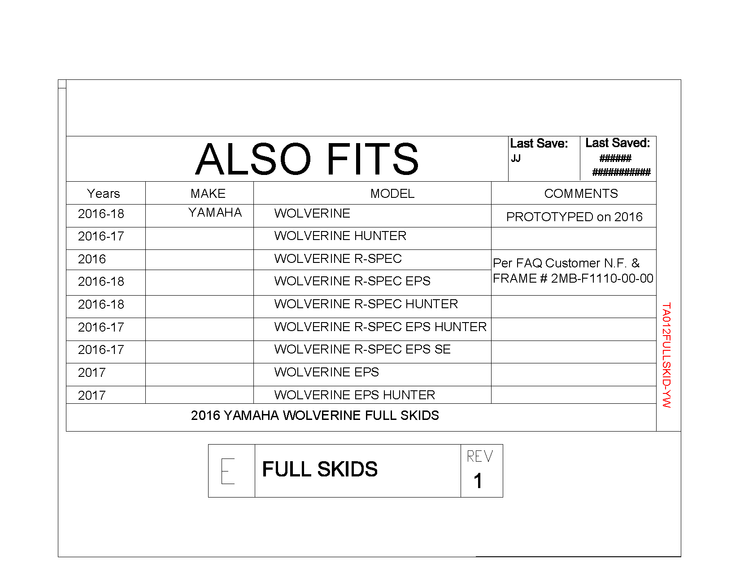 ALSO FITS

Last Save:
JJ

Last Saved:
######
###########

| Years | MAKE | MODEL | COMMENTS |
|---|---|---|---|
| 2016-18 | YAMAHA | WOLVERINE | PROTOTYPED on 2016 |
| 2016-17 | | WOLVERINE HUNTER | |
| 2016 | | WOLVERINE R-SPEC | Per FAQ Customer N.F. & FRAME # 2MB-F1110-00-00 |
| 2016-18 | | WOLVERINE R-SPEC EPS | |
| 2016-18 | | WOLVERINE R-SPEC HUNTER | |
| 2016-17 | | WOLVERINE R-SPEC EPS HUNTER | |
| 2016-17 | | WOLVERINE R-SPEC EPS SE | |
| 2017 | | WOLVERINE EPS | |
| 2017 | | WOLVERINE EPS HUNTER | |

2016 YAMAHA WOLVERINE FULL SKIDS

TA012FULLSKID-YW

E

FULL SKIDS

REV
1